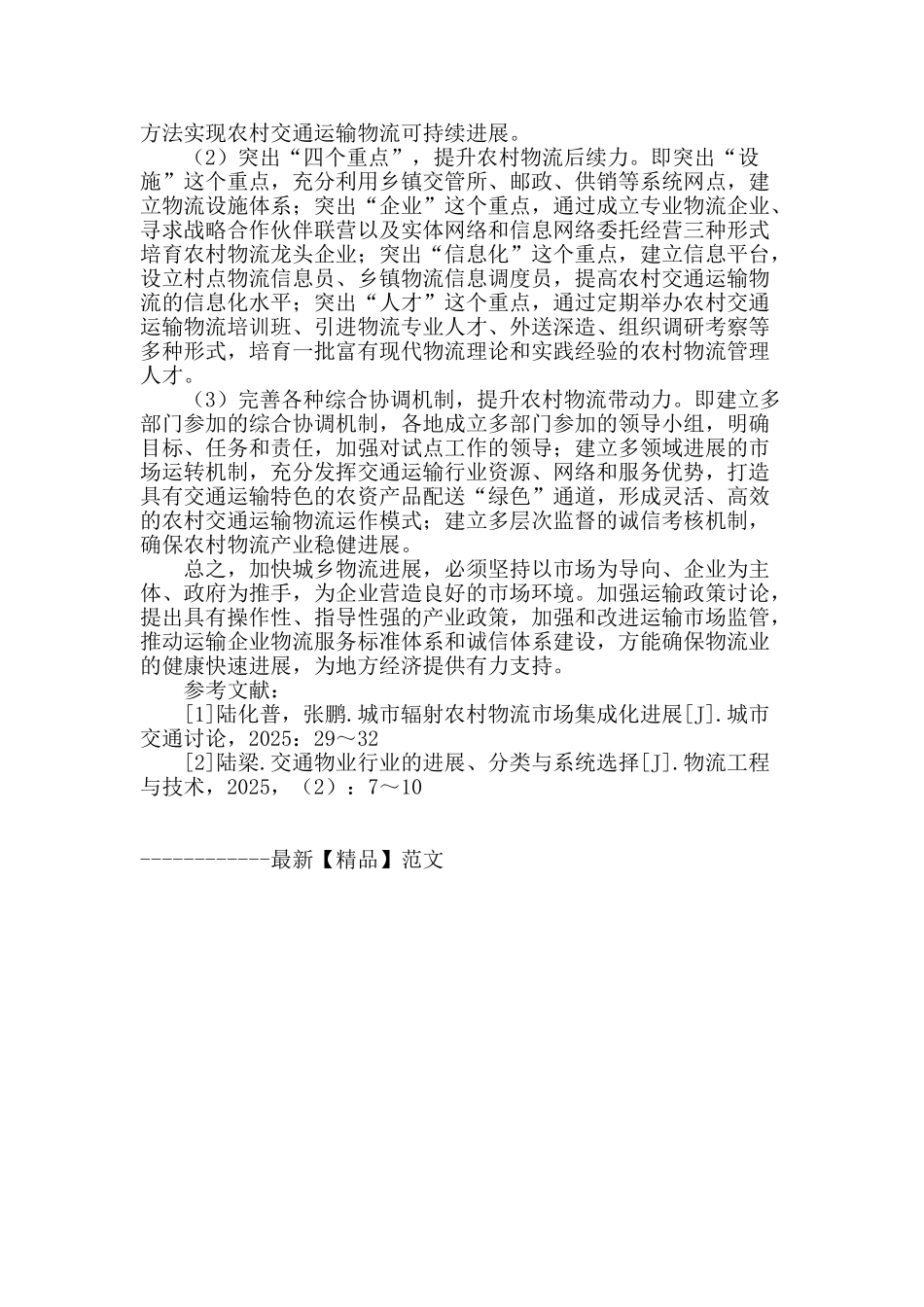 方法实现农村交通运输物流可持续进展。

（2）突出“四个重点”，提升农村物流后续力。即突出“设施”这个重点，充分利用乡镇交管所、邮政、供销等系统网点，建立物流设施体系；突出“企业”这个重点，通过成立专业物流企业、寻求战略合作伙伴联营以及实体网络和信息网络委托经营三种形式培育农村物流龙头企业；突出“信息化”这个重点，建立信息平台，设立村点物流信息员、乡镇物流信息调度员，提高农村交通运输物流的信息化水平；突出“人才”这个重点，通过定期举办农村交通运输物流培训班、引进物流专业人才、外送深造、组织调研考察等多种形式，培育一批富有现代物流理论和实践经验的农村物流管理人才。

（3）完善各种综合协调机制，提升农村物流带动力。即建立多部门参加的综合协调机制，各地成立多部门参加的领导小组，明确目标、任务和责任，加强对试点工作的领导；建立多领域进展的市场运转机制，充分发挥交通运输行业资源、网络和服务优势，打造具有交通运输特色的农资产品配送“绿色”通道，形成灵活、高效的农村交通运输物流运作模式；建立多层次监督的诚信考核机制，确保农村物流产业稳健进展。

总之，加快城乡物流进展，必须坚持以市场为导向、企业为主体、政府为推手，为企业营造良好的市场环境。加强运输政策讨论，提出具有操作性、指导性强的产业政策，加强和改进运输市场监管，推动运输企业物流服务标准体系和诚信体系建设，方能确保物流业的健康快速进展，为地方经济提供有力支持。

参考文献：

[1]陆化普，张鹏.城市辐射农村物流市场集成化进展[J].城市交通讨论，2025：29～32

[2]陆梁.交通物业行业的进展、分类与系统选择[J].物流工程与技术，2025，（2）：7～10

------------最新【精品】范文